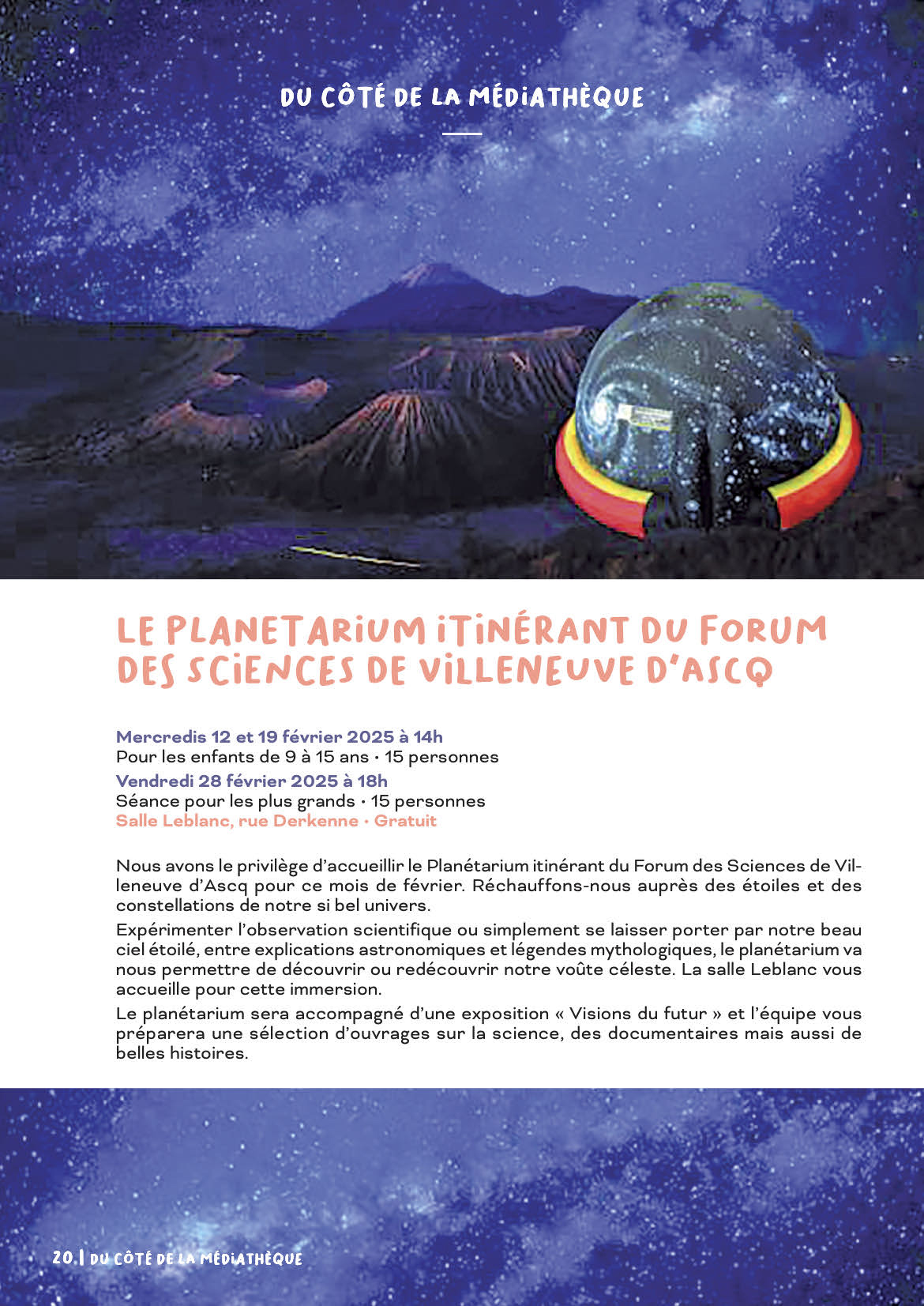 DU CÔTÉ DE LA MÉDIATHÈQUE

LE PLANETARIUM ITINÉRANT DU FORUM DES SCIENCES DE VILLENEUVE D'ASCQ

Mercredis 12 et 19 février 2025 à 14h
Pour les enfants de 9 à 15 ans • 15 personnes
Vendredi 28 février 2025 à 18h
Séance pour les plus grands • 15 personnes
Salle Leblanc, rue Derkenne • Gratuit

Nous avons le privilège d'accueillir le Planétarium itinérant du Forum des Sciences de Villeneuve d'Ascq pour ce mois de février. Réchauffons-nous auprès des étoiles et des constellations de notre si bel univers.

Expérimenter l'observation scientifique ou simplement se laisser porter par notre beau ciel étoilé, entre explications astronomiques et légendes mythologiques, le planétarium va nous permettre de découvrir ou redécouvrir notre voûte céleste. La salle Leblanc vous accueille pour cette immersion.

Le planétarium sera accompagné d'une exposition « Visions du futur » et l'équipe vous préparera une sélection d'ouvrages sur la science, des documentaires mais aussi de belles histoires.

20 | DU CÔTÉ DE LA MÉDIATHÈQUE